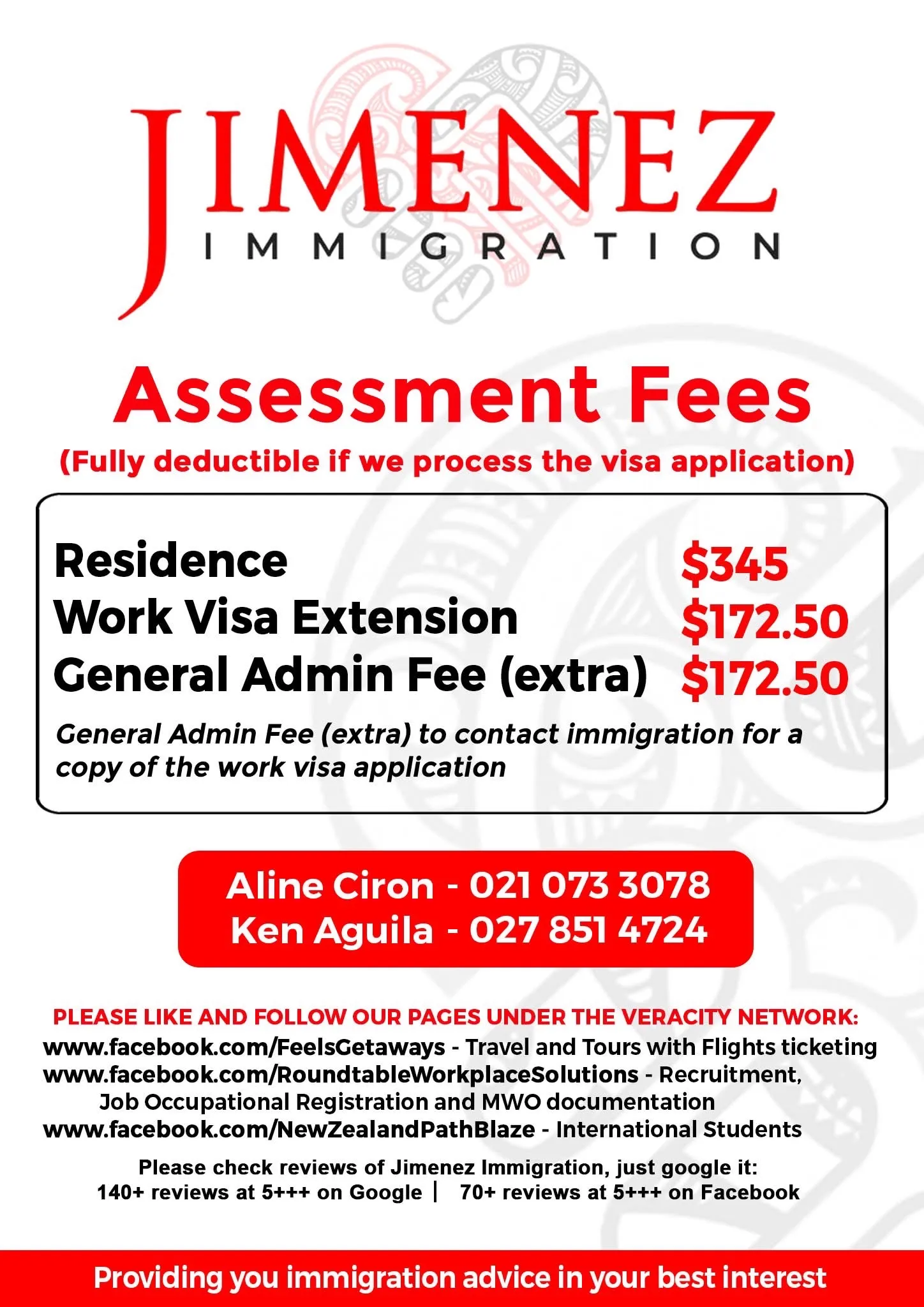 JIMENEZ
IMMIGRATION

Assessment Fees
(Fully deductible if we process the visa application)

Residence $345
Work Visa Extension $172.50
General Admin Fee (extra) $172.50

General Admin Fee (extra) to contact immigration for a copy of the work visa application

Aline Ciron - 021 073 3078
Ken Aguila - 027 851 4724

PLEASE LIKE AND FOLLOW OUR PAGES UNDER THE VERACITY NETWORK:
www.facebook.com/FeelsGetaways - Travel and Tours with Flights ticketing
www.facebook.com/RoundtableWorkplaceSolutions - Recruitment, Job Occupational Registration and MWO documentation
www.facebook.com/NewZealandPathBlaze - International Students

Please check reviews of Jimenez Immigration, just google it:
140+ reviews at 5+++ on Google | 70+ reviews at 5+++ on Facebook

Providing you immigration advice in your best interest